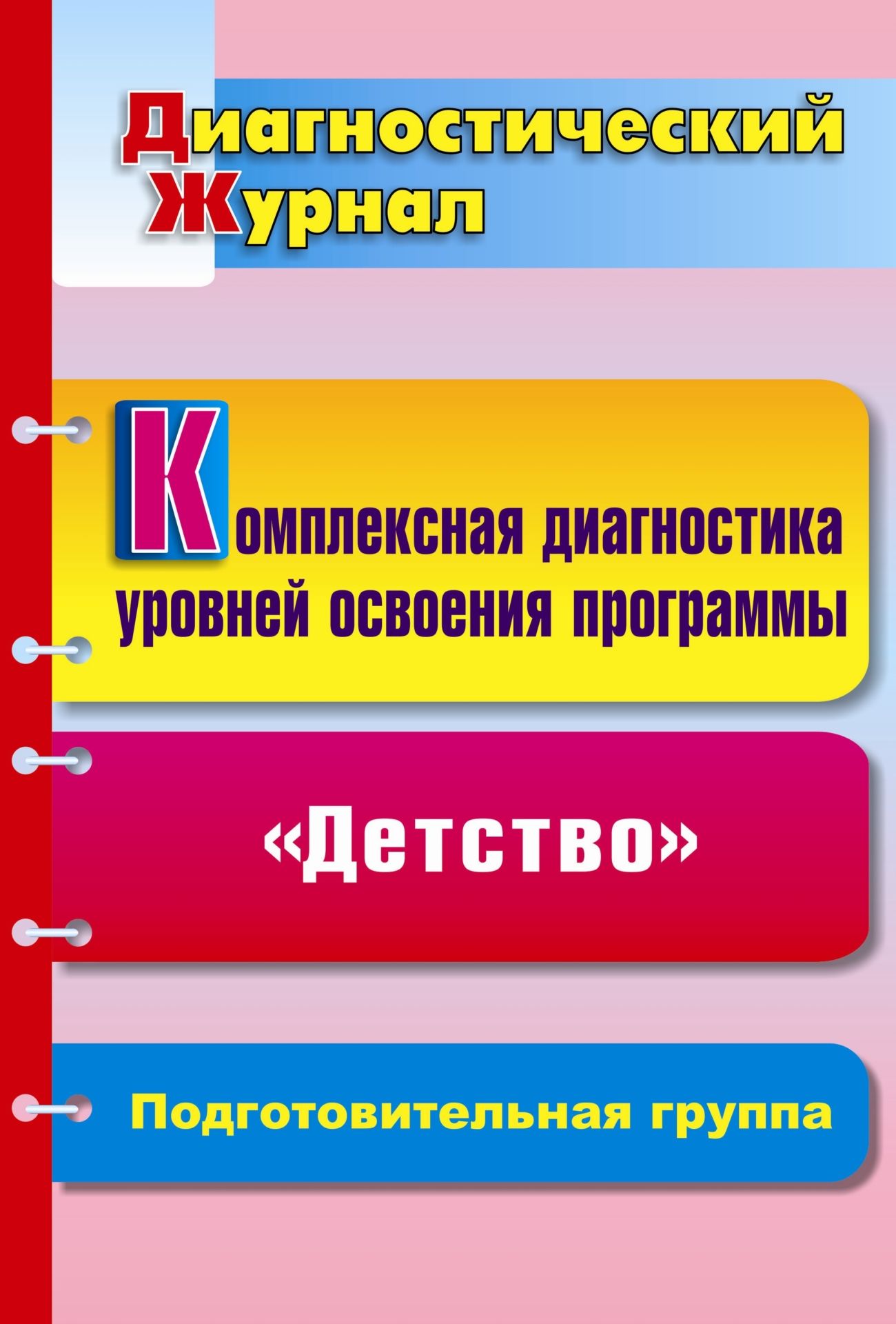 Диагностический
Журнал

Комплексная диагностика уровней освоения программы

«Детство»

Подготовительная группа